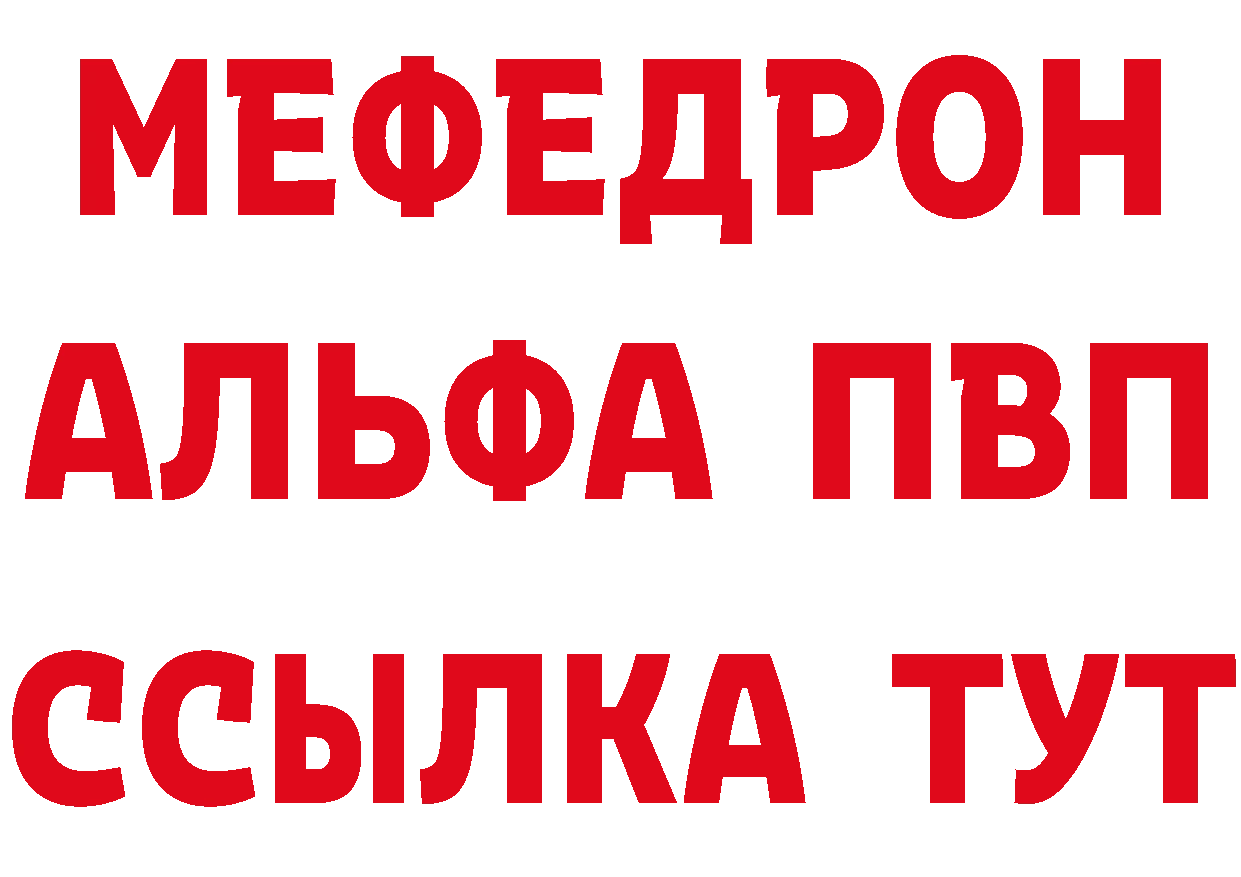 МЕФЕДРОН
АЛЬФА ПВП
ССЫЛКА ТУТ